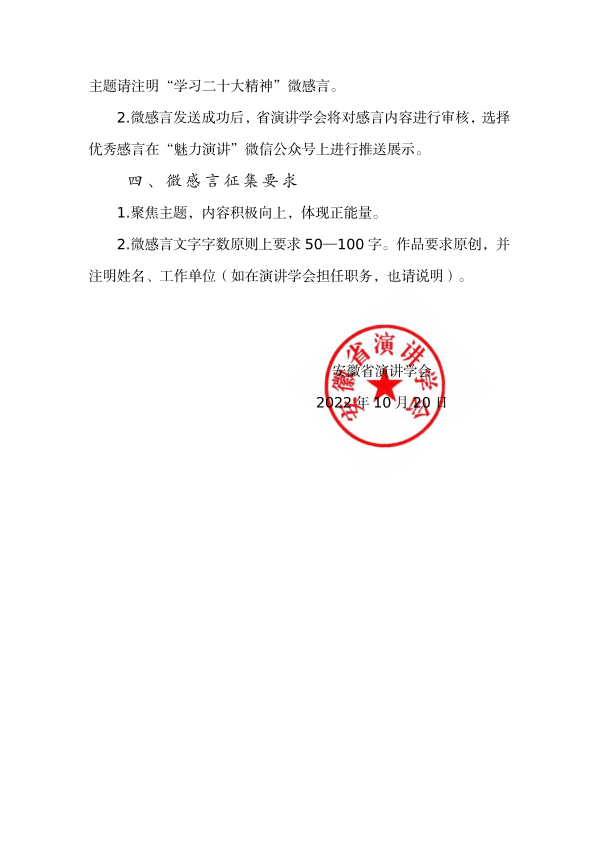 主题请注明“学习二十大精神”微感言。

2.微感言发送成功后，省演讲学会将对感言内容进行审核，选择优秀感言在“魅力演讲”微信公众号上进行推送展示。

四、微感言征集要求

1.聚焦主题，内容积极向上，体现正能量。

2.微感言文字字数原则上要求 50—100 字。作品要求原创，并注明姓名、工作单位（如在演讲学会担任职务，也请说明）。

安徽省演讲学会

2022 年 10 月 20 日

安徽省演讲学会